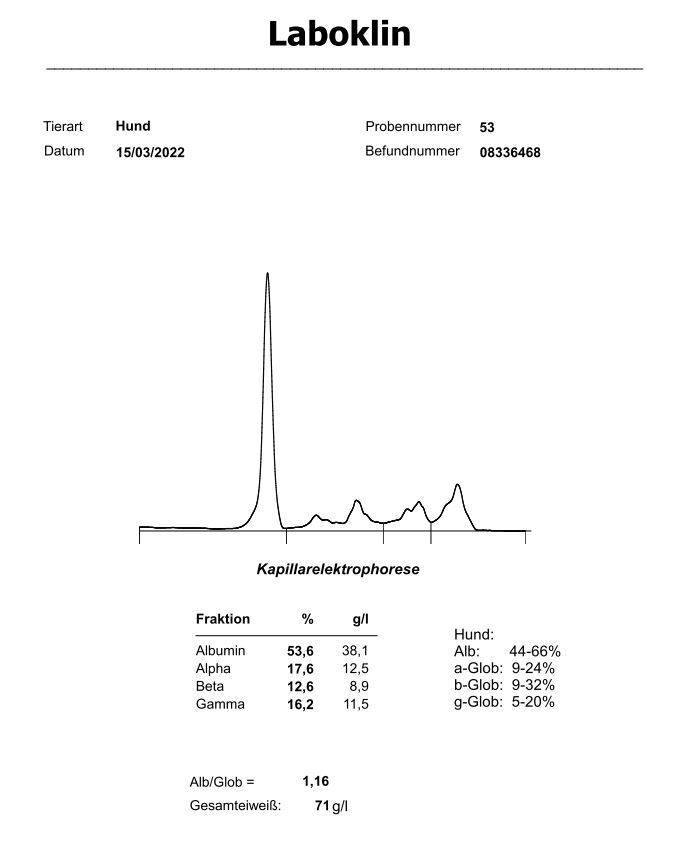 Laboklin

Tierart Hund
Datum 15/03/2022

Probennummer 53
Befundnummer 08336468

Kapillarelektrophorese

| Fraktion | % | g/l |
|---|---|---|
| Albumin | 53,6 | 38,1 |
| Alpha | 17,6 | 12,5 |
| Beta | 12,6 | 8,9 |
| Gamma | 16,2 | 11,5 |

Hund:
Alb: 44-66%
a-Glob: 9-24%
b-Glob: 9-32%
g-Glob: 5-20%

Alb/Glob = 1,16
Gesamteiweiß: 71 g/l